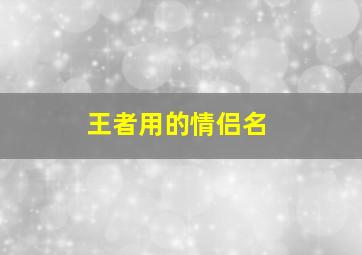 王者用的情侣名